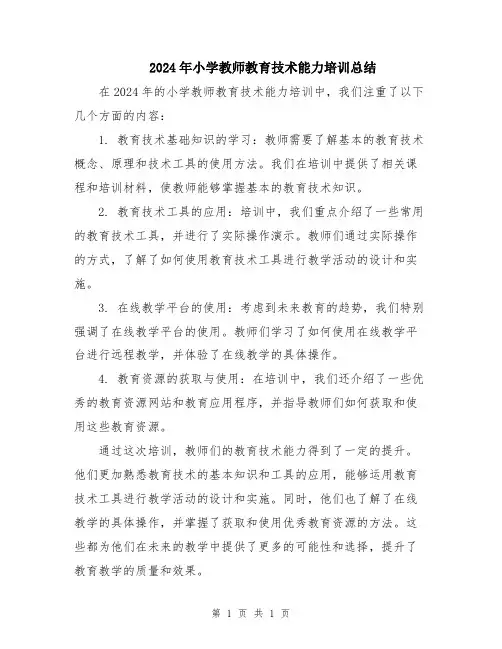 2024年小学教师教育技术能力培训总结

在2024年的小学教师教育技术能力培训中，我们注重了以下几个方面的内容：

1. 教育技术基础知识的学习：教师需要了解基本的教育技术概念、原理和技术工具的使用方法。我们在培训中提供了相关课程和培训材料，使教师能够掌握基本的教育技术知识。

2. 教育技术工具的应用：培训中，我们重点介绍了一些常用的教育技术工具，并进行了实际操作演示。教师们通过实际操作的方式，了解了如何使用教育技术工具进行教学活动的设计和实施。

3. 在线教学平台的使用：考虑到未来教育的趋势，我们特别强调了在线教学平台的使用。教师们学习了如何使用在线教学平台进行远程教学，并体验了在线教学的具体操作。

4. 教育资源的获取与使用：在培训中，我们还介绍了一些优秀的教育资源网站和教育应用程序，并指导教师们如何获取和使用这些教育资源。

通过这次培训，教师们的教育技术能力得到了一定的提升。他们更加熟悉教育技术的基本知识和工具的应用，能够运用教育技术工具进行教学活动的设计和实施。同时，他们也了解了在线教学的具体操作，并掌握了获取和使用优秀教育资源的方法。这些都为他们在未来的教学中提供了更多的可能性和选择，提升了教育教学的质量和效果。

第 1 页 共 1 页